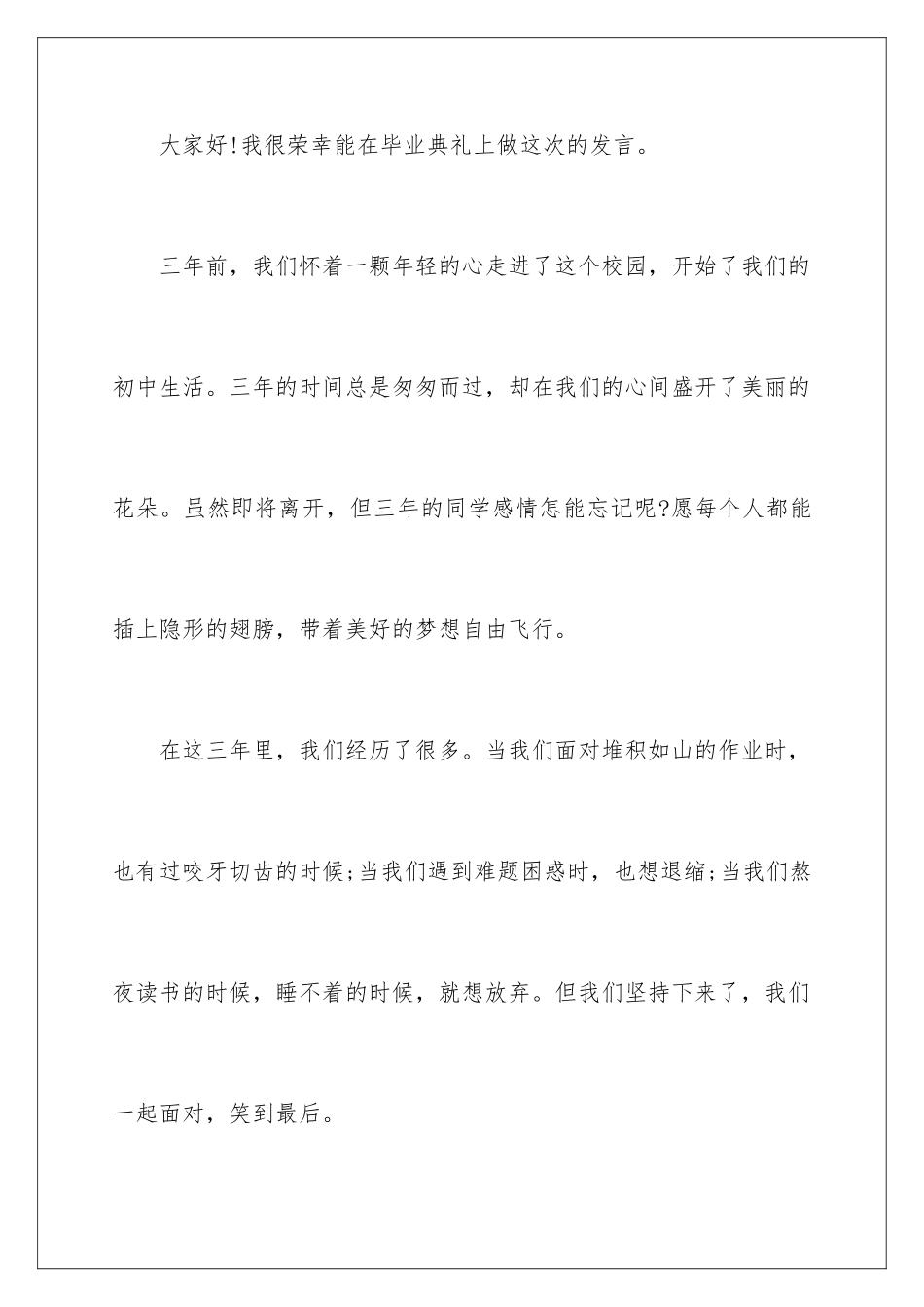 大家好!我很荣幸能在毕业典礼上做这次的发言。

三年前，我们怀着一颗年轻的心走进了这个校园，开始了我们的初中生活。三年的时间总是匆匆而过，却在我们的心间盛开了美丽的花朵。虽然即将离开，但三年的同学感情怎能忘记呢?愿每个人都能插上隐形的翅膀，带着美好的梦想自由飞行。

在这三年里，我们经历了很多。当我们面对堆积如山的作业时，也有过咬牙切齿的时候;当我们遇到难题困惑时，也想退缩;当我们熬夜读书的时候，睡不着的时候，就想放弃。但我们坚持下来了，我们一起面对，笑到最后。